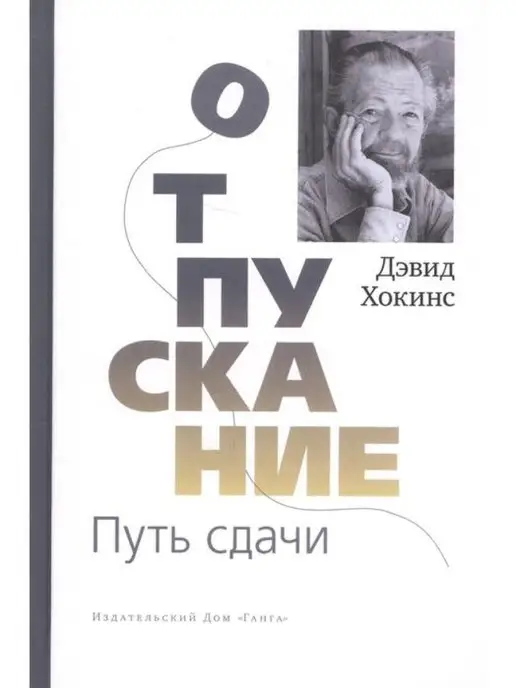 Дэвид Хокинс

О
Т
ПУ
СКА
НИЕ

Путь сдачи

Издательский Дом «Ганга»